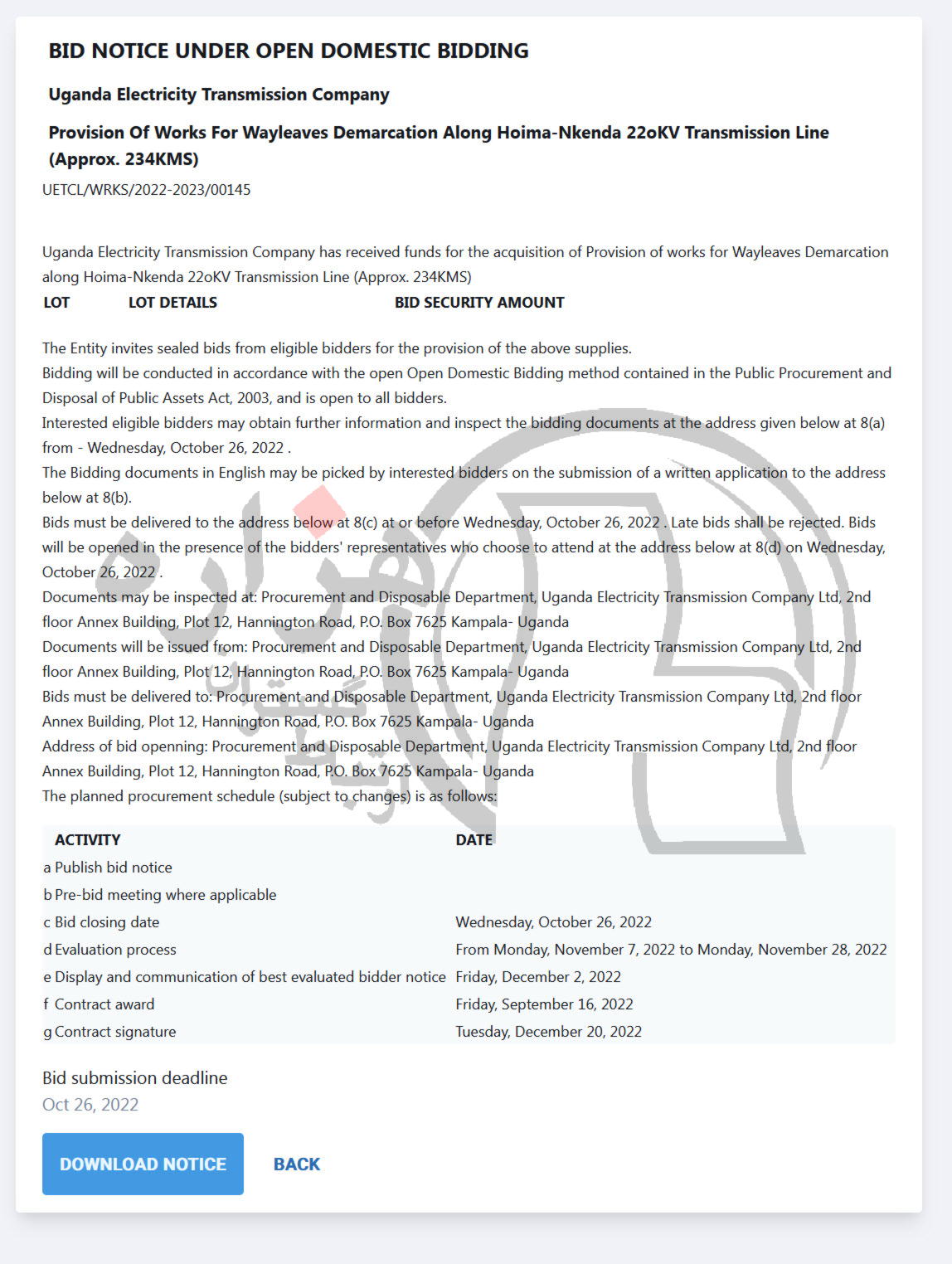 BID NOTICE UNDER OPEN DOMESTIC BIDDING

Uganda Electricity Transmission Company

Provision Of Works For Wayleaves Demarcation Along Hoima-Nkenda 22oKV Transmission Line (Approx. 234KMS)

UETCL/WRKS/2022-2023/00145

Uganda Electricity Transmission Company has received funds for the acquisition of Provision of works for Wayleaves Demarcation along Hoima-Nkenda 22oKV Transmission Line (Approx. 234KMS)

| LOT | LOT DETAILS | BID SECURITY AMOUNT |
|---|---|---|

The Entity invites sealed bids from eligible bidders for the provision of the above supplies.
Bidding will be conducted in accordance with the open Open Domestic Bidding method contained in the Public Procurement and Disposal of Public Assets Act, 2003, and is open to all bidders.
Interested eligible bidders may obtain further information and inspect the bidding documents at the address given below at 8(a) from - Wednesday, October 26, 2022 .
The Bidding documents in English may be picked by interested bidders on the submission of a written application to the address below at 8(b).
Bids must be delivered to the address below at 8(c) at or before Wednesday, October 26, 2022 . Late bids shall be rejected. Bids will be opened in the presence of the bidders' representatives who choose to attend at the address below at 8(d) on Wednesday, October 26, 2022 .
Documents may be inspected at: Procurement and Disposable Department, Uganda Electricity Transmission Company Ltd, 2nd floor Annex Building, Plot 12, Hannington Road, P.O. Box 7625 Kampala- Uganda
Documents will be issued from: Procurement and Disposable Department, Uganda Electricity Transmission Company Ltd, 2nd floor Annex Building, Plot 12, Hannington Road, P.O. Box 7625 Kampala- Uganda
Bids must be delivered to: Procurement and Disposable Department, Uganda Electricity Transmission Company Ltd, 2nd floor Annex Building, Plot 12, Hannington Road, P.O. Box 7625 Kampala- Uganda
Address of bid openning: Procurement and Disposable Department, Uganda Electricity Transmission Company Ltd, 2nd floor Annex Building, Plot 12, Hannington Road, P.O. Box 7625 Kampala- Uganda
The planned procurement schedule (subject to changes) is as follows:

| | ACTIVITY | DATE |
|---|---|---|
| a | Publish bid notice | |
| b | Pre-bid meeting where applicable | |
| c | Bid closing date | Wednesday, October 26, 2022 |
| d | Evaluation process | From Monday, November 7, 2022 to Monday, November 28, 2022 |
| e | Display and communication of best evaluated bidder notice | Friday, December 2, 2022 |
| f | Contract award | Friday, September 16, 2022 |
| g | Contract signature | Tuesday, December 20, 2022 |

Bid submission deadline
Oct 26, 2022

DOWNLOAD NOTICE
BACK